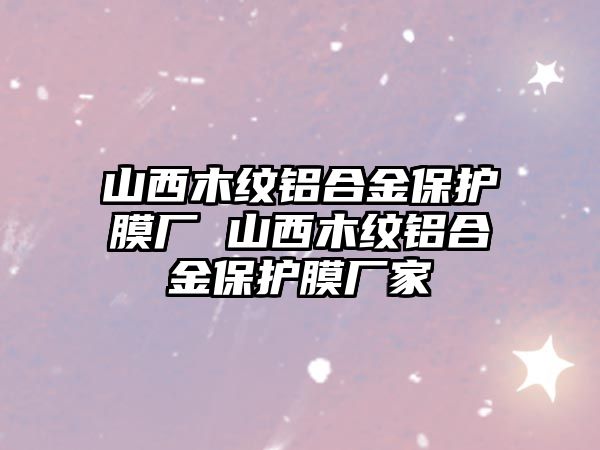 山西木纹铝合金保护膜厂 山西木纹铝合金保护膜厂家